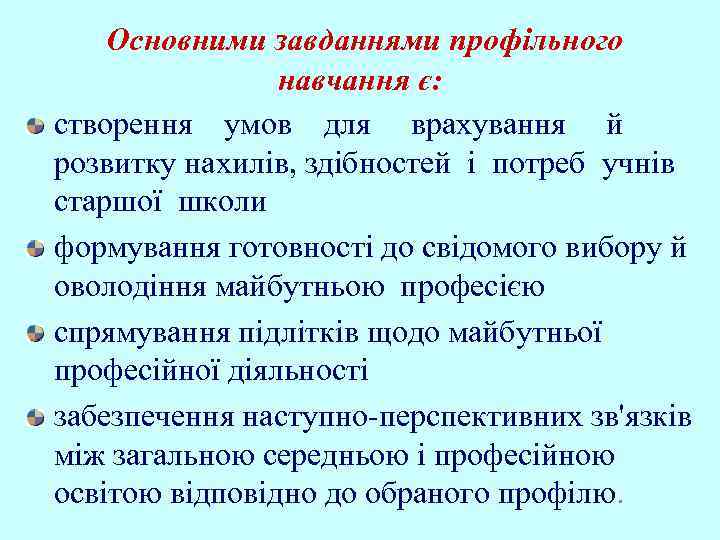 Основними завданнями профільного навчання є:

створення умов для врахування й розвитку нахилів, здібностей і потреб учнів старшої школи

формування готовності до свідомого вибору й оволодіння майбутньою професією

спрямування підлітків щодо майбутньої професійної діяльності

забезпечення наступно-перспективних зв'язків між загальною середньою і професійною освітою відповідно до обраного профілю.